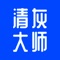 清灰
大师